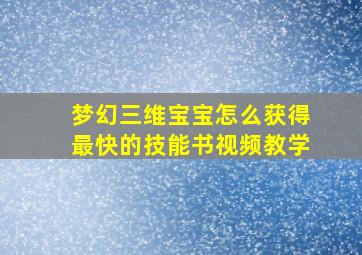 梦幻三维宝宝怎么获得最快的技能书视频教学